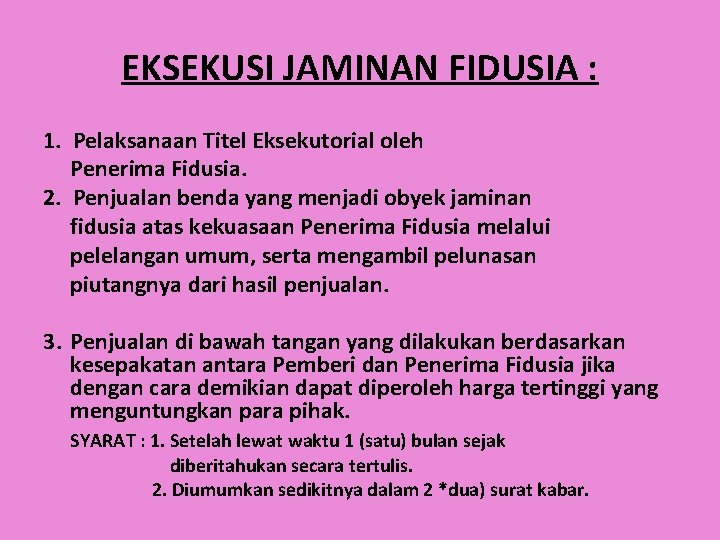 EKSEKUSI JAMINAN FIDUSIA :

1. Pelaksanaan Titel Eksekutorial oleh Penerima Fidusia.
2. Penjualan benda yang menjadi obyek jaminan fidusia atas kekuasaan Penerima Fidusia melalui pelelangan umum, serta mengambil pelunasan piutangnya dari hasil penjualan.

3. Penjualan di bawah tangan yang dilakukan berdasarkan kesepakatan antara Pemberi dan Penerima Fidusia jika dengan cara demikian dapat diperoleh harga tertinggi yang menguntungkan para pihak.

SYARAT : 1. Setelah lewat waktu 1 (satu) bulan sejak diberitahukan secara tertulis.
2. Diumumkan sedikitnya dalam 2 *dua) surat kabar.